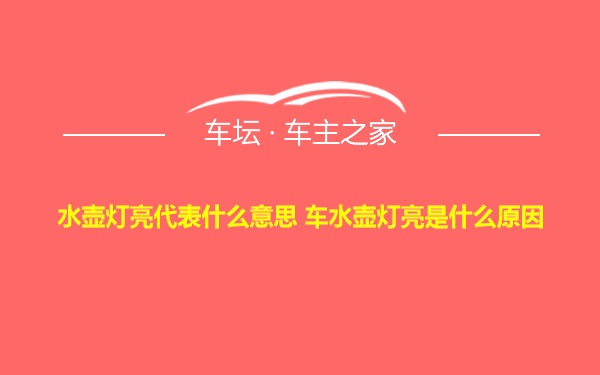 车坛 · 车主之家

水壶灯亮代表什么意思 车水壶灯亮是什么原因